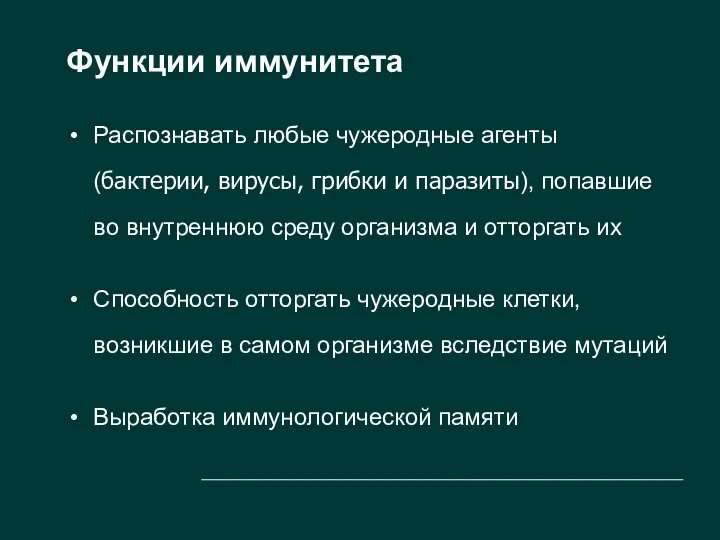 Функции иммунитета

• Распознавать любые чужеродные агенты (бактерии, вирусы, грибки и паразиты), попавшие во внутреннюю среду организма и отторгать их

• Способность отторгать чужеродные клетки, возникшие в самом организме вследствие мутаций

• Выработка иммунологической памяти